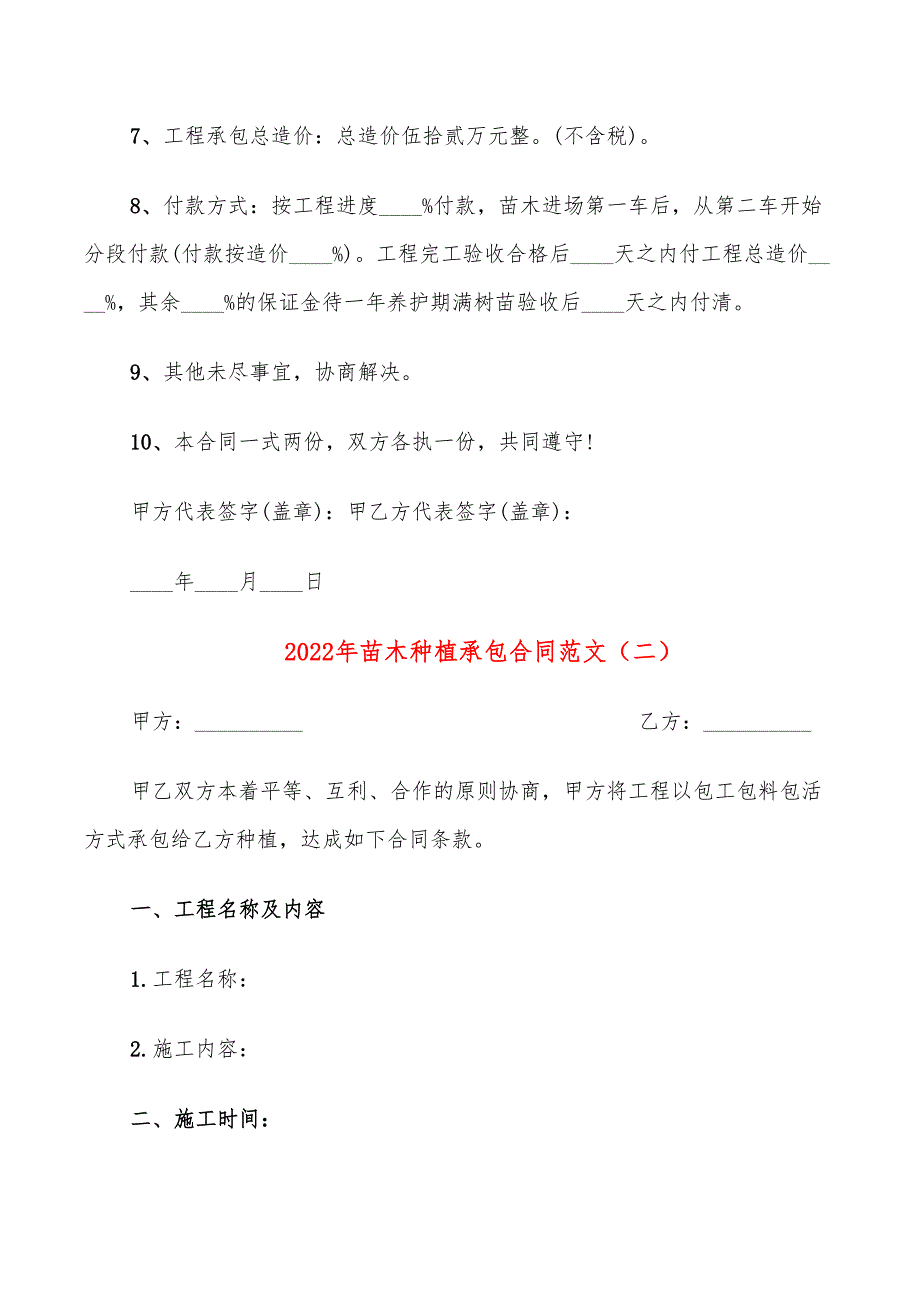 7、工程承包总造价：总造价伍拾贰万元整。(不含税)。

8、付款方式：按工程进度____%付款，苗木进场第一车后，从第二车开始分段付款(付款按造价____%)。工程完工验收合格后____天之内付工程总造价____%，其余____%的保证金待一年养护期满树苗验收后____天之内付清。

9、其他未尽事宜，协商解决。

10、本合同一式两份，双方各执一份，共同遵守!

甲方代表签字(盖章)：甲乙方代表签字(盖章)：

____年____月____日

2022年苗木种植承包合同范文（二）

甲方：__________

乙方：__________

甲乙双方本着平等、互利、合作的原则协商，甲方将工程以包工包料包活方式承包给乙方种植，达成如下合同条款。

一、工程名称及内容

1.工程名称：

2.施工内容：

二、施工时间：